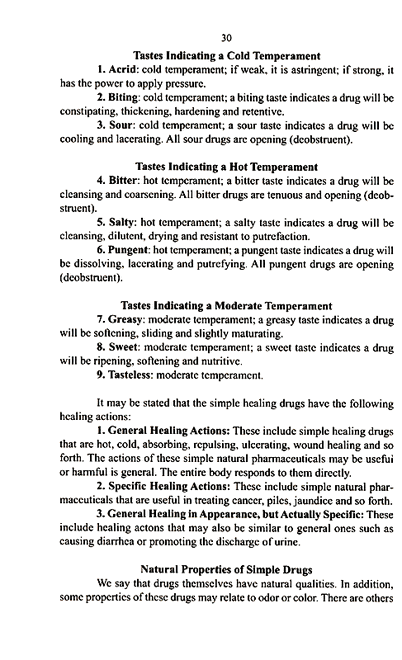 30

Tastes Indicating a Cold Temperament

1. Acrid: cold temperament; if weak, it is astringent; if strong, it has the power to apply pressure.

2. Biting: cold temperament; a biting taste indicates a drug will be constipating, thickening, hardening and retentive.

3. Sour: cold temperament; a sour taste indicates a drug will be cooling and lacerating. All sour drugs are opening (deobstruent).

Tastes Indicating a Hot Temperament

4. Bitter: hot temperament; a bitter taste indicates a drug will be cleansing and coarsening. All bitter drugs are tenuous and opening (deobstruent).

5. Salty: hot temperament; a salty taste indicates a drug will be cleansing, dilutent, drying and resistant to putrefaction.

6. Pungent: hot temperament; a pungent taste indicates a drug will be dissolving, lacerating and putrefying. All pungent drugs are opening (deobstruent).

Tastes Indicating a Moderate Temperament

7. Greasy: moderate temperament; a greasy taste indicates a drug will be softening, sliding and slightly maturating.

8. Sweet: moderate temperament; a sweet taste indicates a drug will be ripening, softening and nutritive.

9. Tasteless: moderate temperament.

It may be stated that the simple healing drugs have the following healing actions:

1. General Healing Actions: These include simple healing drugs that are hot, cold, absorbing, repulsing, ulcerating, wound healing and so forth. The actions of these simple natural pharmaceuticals may be usefui or harmful is general. The entire body responds to them directly.

2. Specific Healing Actions: These include simple natural pharmaceuticals that are useful in treating cancer, piles, jaundice and so forth.

3. General Healing in Appearance, but Actually Specific: These include healing actons that may also be similar to general ones such as causing diarrhea or promoting the discharge of urine.

Natural Properties of Simple Drugs

We say that drugs themselves have natural qualities. In addition, some properties of these drugs may relate to odor or color. There are others